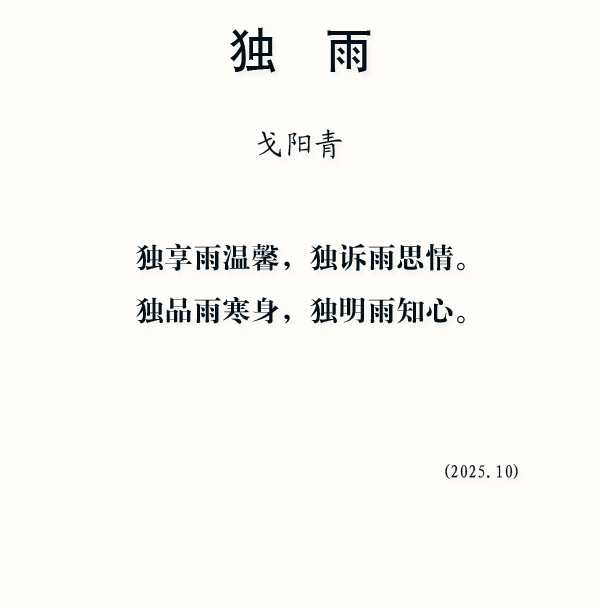 独 雨

戈阳青

独享雨温馨，独诉雨思情。
独品雨寒身，独明雨知心。

(2025.10)